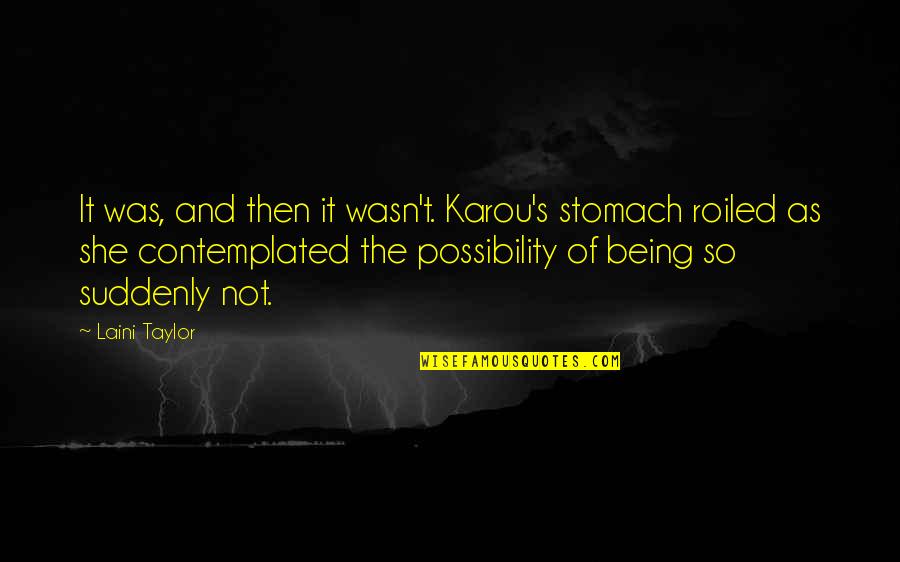 It was, and then it wasn't. Karou's stomach roiled as she contemplated the possibility of being so suddenly not.

~ Laini Taylor

WISEFAMOUSQUOTES.COM